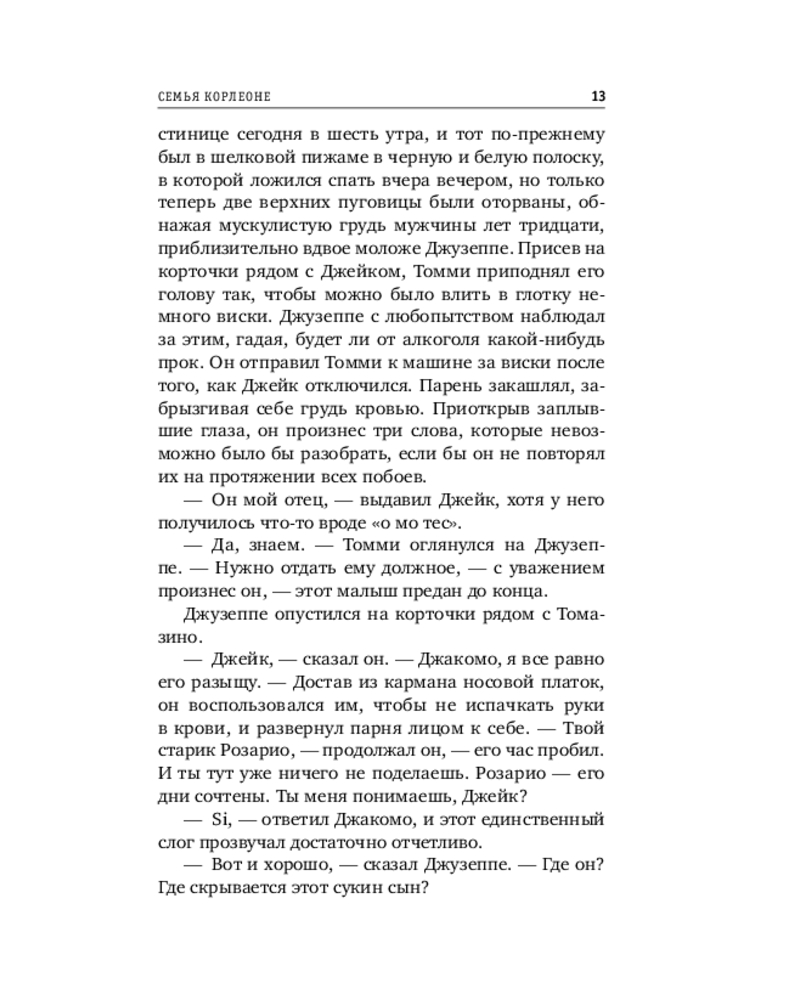 СЕМЬЯ КОРЛЕОНЕ 13

стинице сегодня в шесть утра, и тот по-прежнему был в шелковой пижаме в черную и белую полоску, в которой ложился спать вчера вечером, но только теперь две верхних пуговицы были оторваны, обнажая мускулистую грудь мужчины лет тридцати, приблизительно вдвое моложе Джузеппе. Присев на корточки рядом с Джейком, Томми приподнял его голову так, чтобы можно было влить в глотку немного виски. Джузеппе с любопытством наблюдал за этим, гадая, будет ли от алкоголя какой-нибудь прок. Он отправил Томми к машине за виски после того, как Джейк отключился. Парень закашлял, забрызгивая себе грудь кровью. Приоткрыв заплывшие глаза, он произнес три слова, которые невозможно было бы разобрать, если бы он не повторял их на протяжении всех побоев.

— Он мой отец, — выдавил Джейк, хотя у него получилось что-то вроде «о мо тес».

— Да, знаем. — Томми оглянулся на Джузеппе. — Нужно отдать ему должное, — с уважением произнес он, — этот малыш предан до конца.

Джузеппе опустился на корточки рядом с Томазино.

— Джейк, — сказал он. — Джакомо, я все равно его разыщу. — Достав из кармана носовой платок, он воспользовался им, чтобы не испачкать руки в крови, и развернул парня лицом к себе. — Твой старик Розарио, — продолжал он, — его час пробил. И ты тут уже ничего не поделаешь. Розарио — его дни сочтены. Ты меня понимаешь, Джейк?

— Si, — ответил Джакомо, и этот единственный слог прозвучал достаточно отчетливо.

— Вот и хорошо, — сказал Джузеппе. — Где он? Где скрывается этот сукин сын?